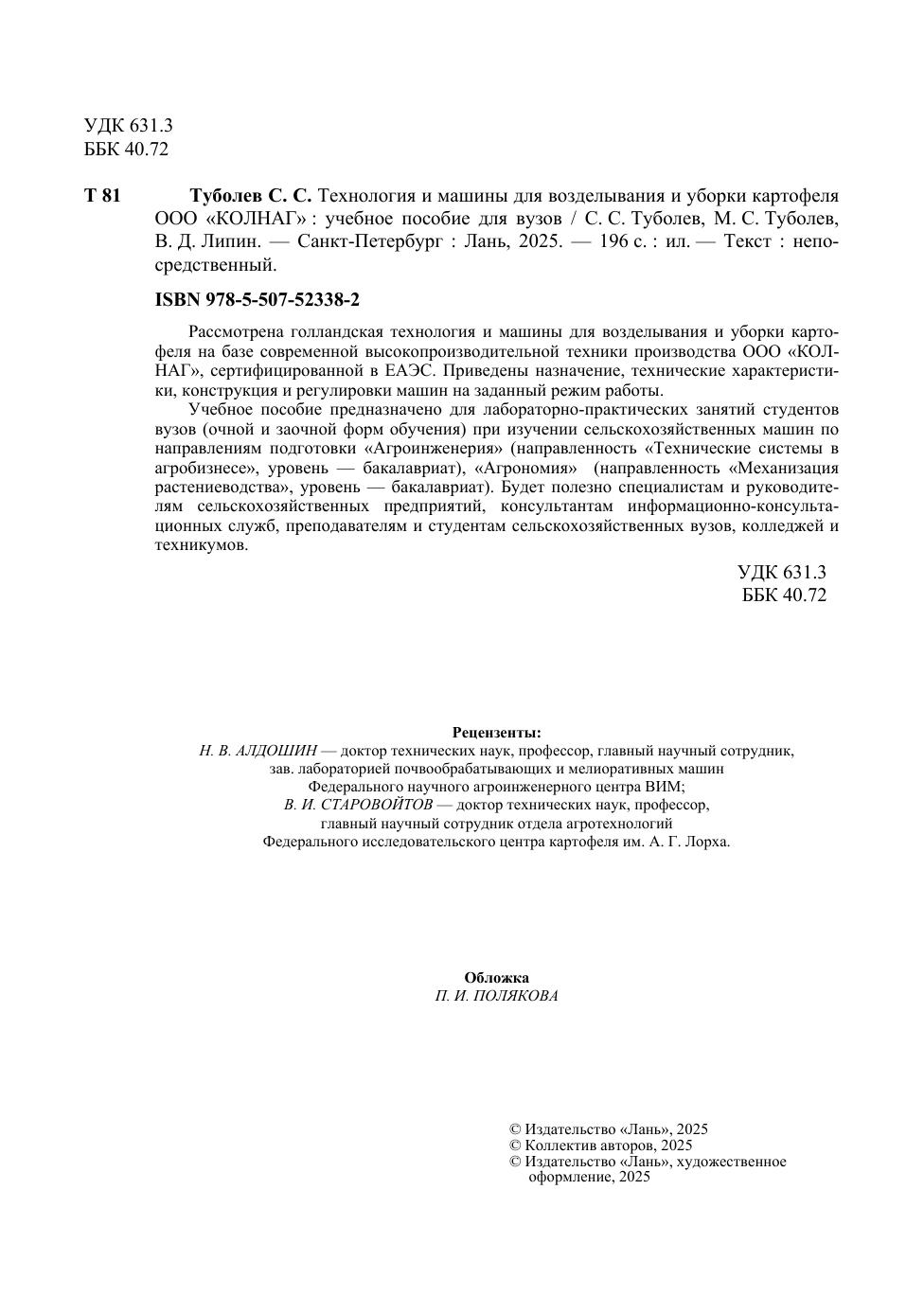 УДК 631.3
ББК 40.72

Т 81 Туболев С. С. Технология и машины для возделывания и уборки картофеля ООО «КОЛНАГ» : учебное пособие для вузов / С. С. Туболев, М. С. Туболев, В. Д. Липин. — Санкт-Петербург : Лань, 2025. — 196 с. : ил. — Текст : непосредственный.

ISBN 978-5-507-52338-2

Рассмотрена голландская технология и машины для возделывания и уборки картофеля на базе современной высокопроизводительной техники производства ООО «КОЛНАГ», сертифицированной в ЕАЭС. Приведены назначение, технические характеристики, конструкция и регулировки машин на заданный режим работы.

Учебное пособие предназначено для лабораторно-практических занятий студентов вузов (очной и заочной форм обучения) при изучении сельскохозяйственных машин по направлениям подготовки «Агроинженерия» (направленность «Технические системы в агробизнесе», уровень — бакалавриат), «Агрономия» (направленность «Механизация растениеводства», уровень — бакалавриат). Будет полезно специалистам и руководителям сельскохозяйственных предприятий, консультантам информационно-консультационных служб, преподавателям и студентам сельскохозяйственных вузов, колледжей и техникумов.

УДК 631.3
ББК 40.72

Рецензенты:
Н. В. АЛДОШИН — доктор технических наук, профессор, главный научный сотрудник, зав. лабораторией почвообрабатывающих и мелиоративных машин Федерального научного агроинженерного центра ВИМ;
В. И. СТАРОВОЙТОВ — доктор технических наук, профессор, главный научный сотрудник отдела агротехнологий Федерального исследовательского центра картофеля им. А. Г. Лорха.

Обложка
П. И. ПОЛЯКОВА

© Издательство «Лань», 2025
© Коллектив авторов, 2025
© Издательство «Лань», художественное оформление, 2025